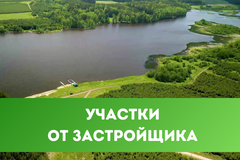 УЧАСТКИ
ОТ ЗАСТРОЙЩИКА